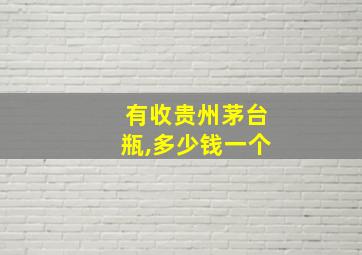 有收贵州茅台瓶,多少钱一个